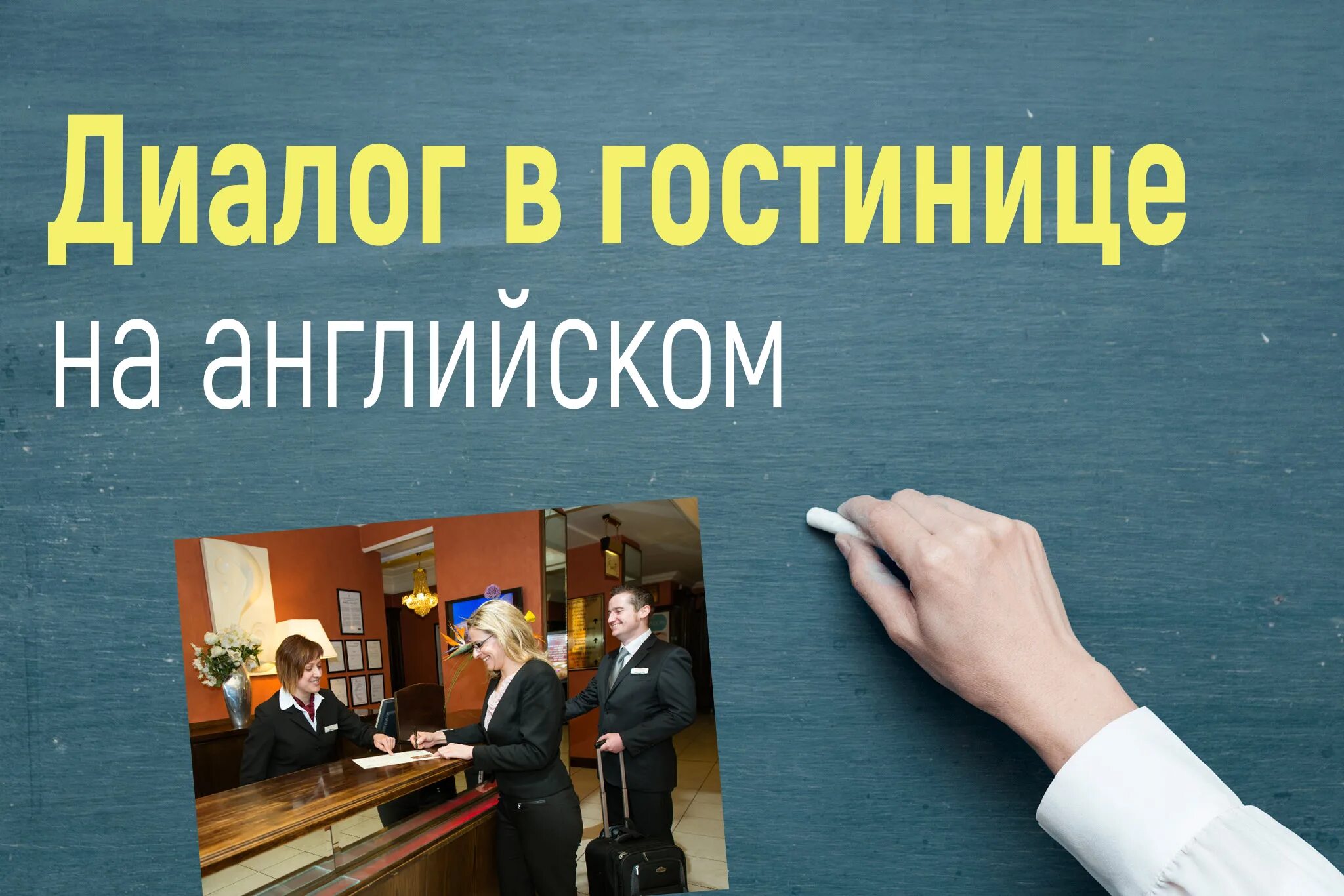 Диалог в гостинице
на английском